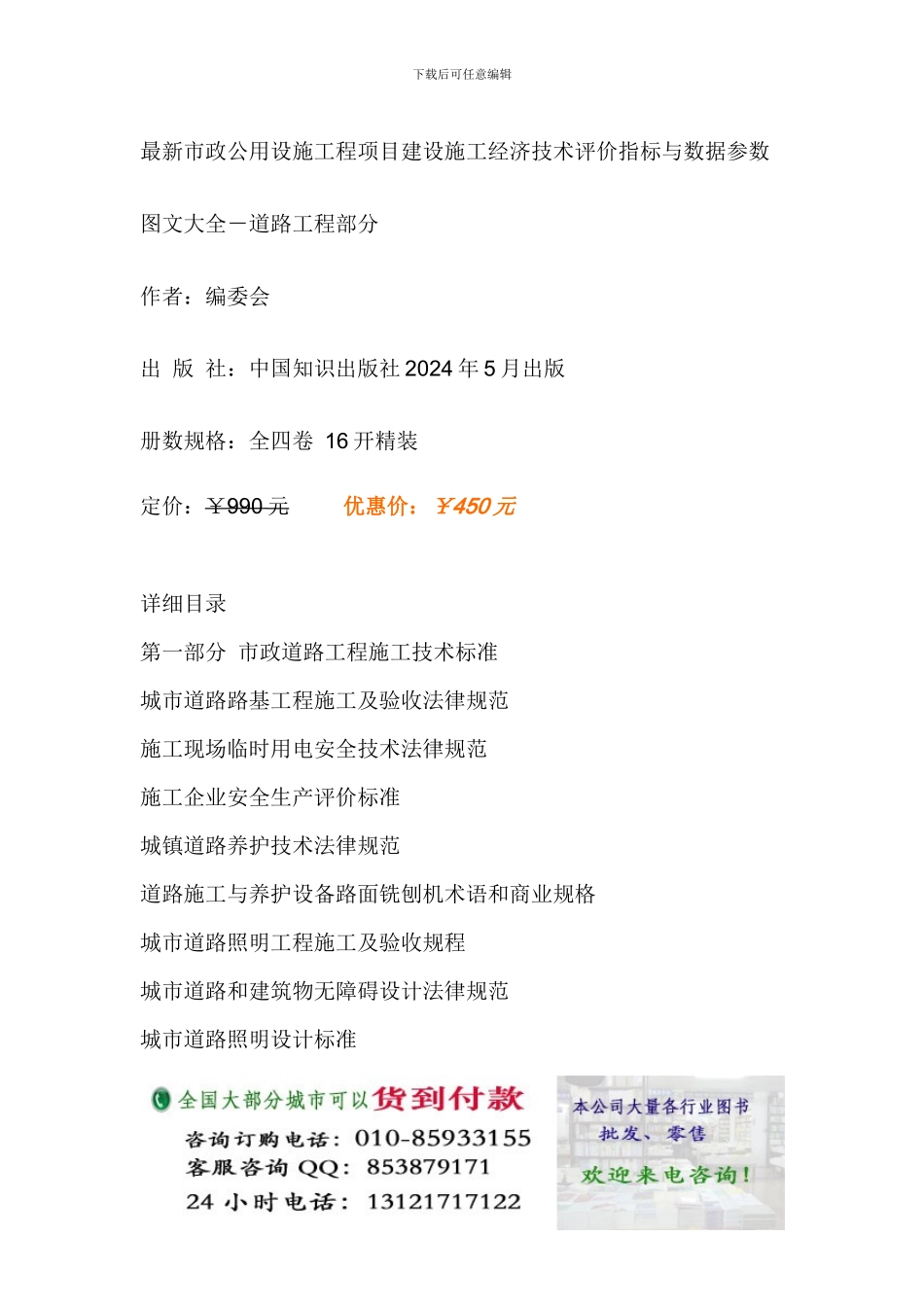 下载后可任意编辑

最新市政公用设施工程项目建设施工经济技术评价指标与数据参数

图文大全－道路工程部分

作者：编委会

出 版 社：中国知识出版社 2024 年 5 月出版

册数规格：全四卷 16 开精装

定价：￥990 元　　优惠价：￥450 元

详细目录

第一部分 市政道路工程施工技术标准

城市道路路基工程施工及验收法律规范

施工现场临时用电安全技术法律规范

施工企业安全生产评价标准

城镇道路养护技术法律规范

道路施工与养护设备路面铣刨机术语和商业规格

城市道路照明工程施工及验收规程

城市道路和建筑物无障碍设计法律规范

城市道路照明设计标准

全国大部分城市可以货到付款
咨询订购电话：010-85933155
客服咨询 QQ：853879171
24 小时电话：13121717122

本公司大量各行业图书
批发、零售
欢迎来电咨询！